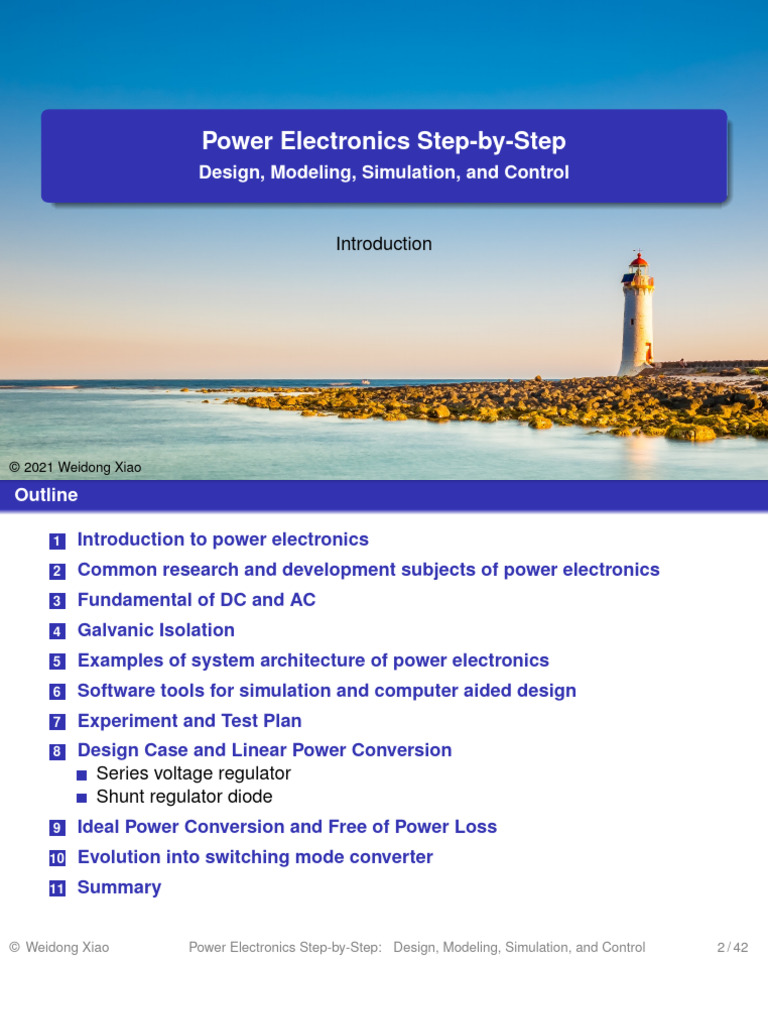 Power Electronics Step-by-Step
Design, Modeling, Simulation, and Control

Introduction

© 2021 Weidong Xiao

Outline

1 Introduction to power electronics
2 Common research and development subjects of power electronics
3 Fundamental of DC and AC
4 Galvanic Isolation
5 Examples of system architecture of power electronics
6 Software tools for simulation and computer aided design
7 Experiment and Test Plan
8 Design Case and Linear Power Conversion
Series voltage regulator
Shunt regulator diode
9 Ideal Power Conversion and Free of Power Loss
10 Evolution into switching mode converter
11 Summary

© Weidong Xiao Power Electronics Step-by-Step: Design, Modeling, Simulation, and Control 2 / 42